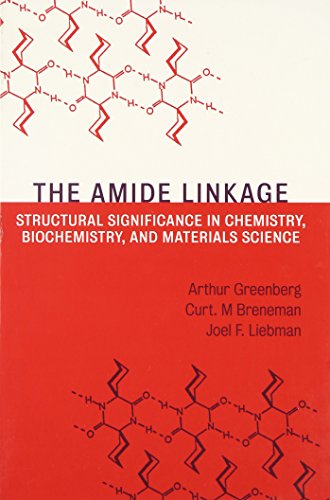 THE AMIDE LINKAGE
STRUCTURAL SIGNIFICANCE IN CHEMISTRY, BIOCHEMISTRY, AND MATERIALS SCIENCE

Arthur Greenberg
Curt. M Breneman
Joel F. Liebman